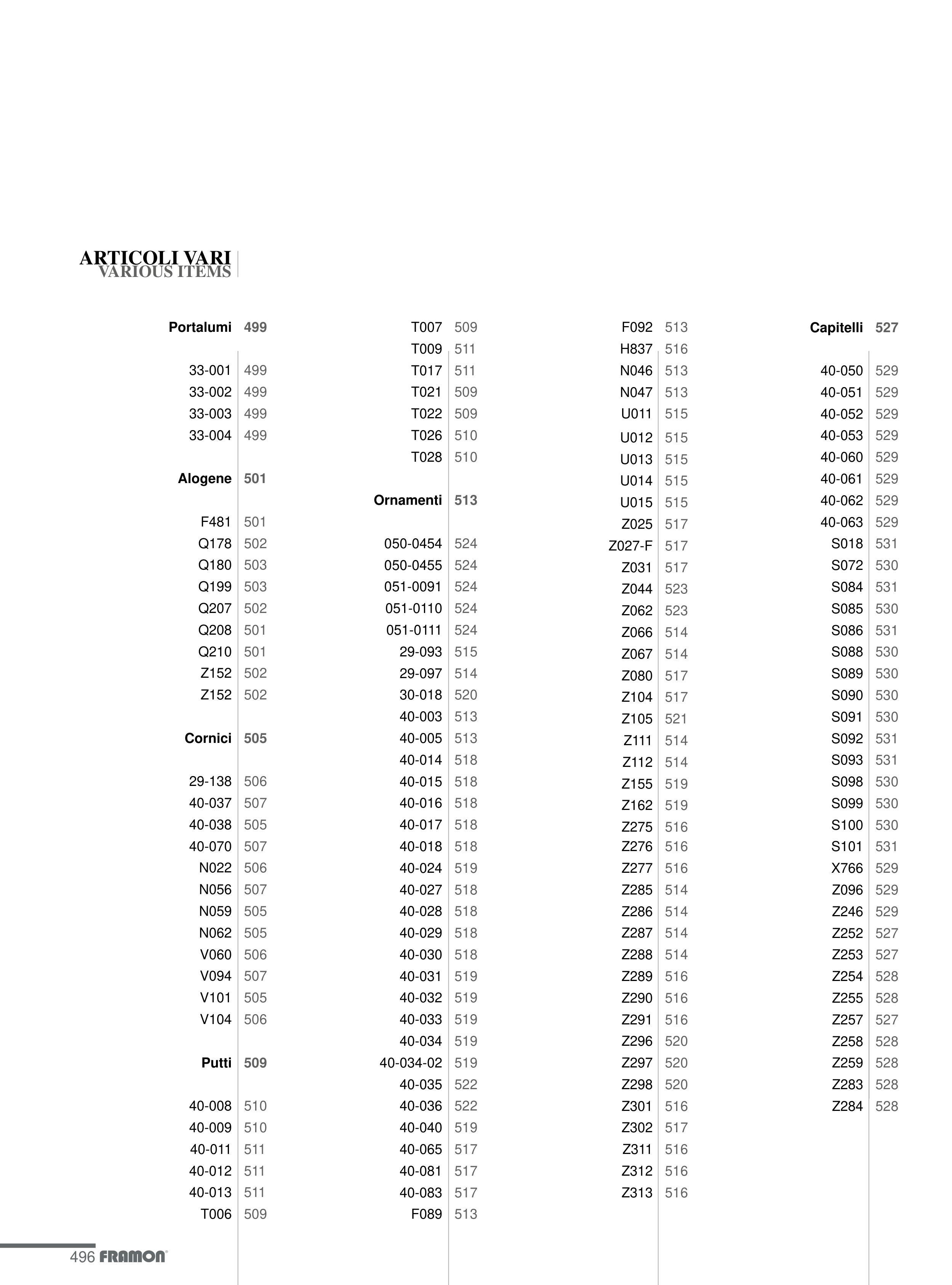 ARTICOLI VARI
VARIOUS ITEMS

Portalumi 499

33-001 499
33-002 499
33-003 499
33-004 499

Alogene 501

F481 501
Q178 502
Q180 503
Q199 503
Q207 502
Q208 501
Q210 501
Z152 502
Z152 502

Cornici 505

29-138 506
40-037 507
40-038 505
40-070 507
N022 506
N056 507
N059 505
N062 505
V060 506
V094 507
V101 505
V104 506

Putti 509

40-008 510
40-009 510
40-011 511
40-012 511
40-013 511
T006 509

T007 509
T009 511
T017 511
T021 509
T022 509
T026 510
T028 510

Ornamenti 513

050-0454 524
050-0455 524
051-0091 524
051-0110 524
051-0111 524
29-093 515
29-097 514
30-018 520
40-003 513
40-005 513
40-014 518
40-015 518
40-016 518
40-017 518
40-018 518
40-024 519
40-027 518
40-028 518
40-029 518
40-030 518
40-031 519
40-032 519
40-033 519
40-034 519
40-034-02 519
40-035 522
40-036 522
40-040 519
40-065 517
40-081 517
40-083 517
F089 513

F092 513
H837 516
N046 513
N047 513
U011 515
U012 515
U013 515
U014 515
U015 515
Z025 517
Z027-F 517
Z031 517
Z044 523
Z062 523
Z066 514
Z067 514
Z080 517
Z104 517
Z105 521
Z111 514
Z112 514
Z155 519
Z162 519
Z275 516
Z276 516
Z277 516
Z285 514
Z286 514
Z287 514
Z288 514
Z289 516
Z290 516
Z291 516
Z296 520
Z297 520
Z298 520
Z301 516
Z302 517
Z311 516
Z312 516
Z313 516

Capitelli 527

40-050 529
40-051 529
40-052 529
40-053 529
40-060 529
40-061 529
40-062 529
40-063 529
S018 531
S072 530
S084 531
S085 530
S086 531
S088 530
S089 530
S090 530
S091 530
S092 531
S093 531
S098 530
S099 530
S100 530
S101 531
X766 529
Z096 529
Z246 529
Z252 527
Z253 527
Z254 528
Z255 528
Z257 527
Z258 528
Z259 528
Z283 528
Z284 528

496 FRAMON